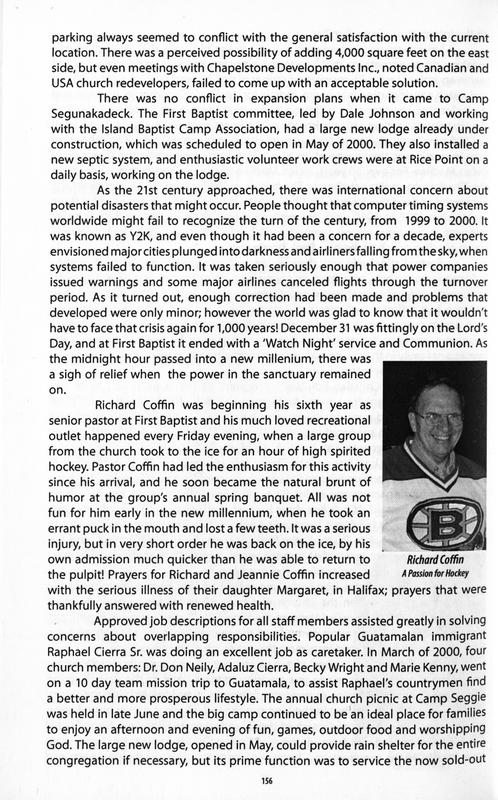 parking always seemed to conflict with the general satisfaction with the current location. There was a perceived possibility of adding 4,000 square feet on the east side, but even meetings with Chapelstone Developments Inc., noted Canadian and USA church redevelopers, failed to come up with an acceptable solution.

There was no conflict in expansion plans when it came to Camp Segunakadeck. The First Baptist committee, led by Dale Johnson and working with the Island Baptist Camp Association, had a large new lodge already under construction, which was scheduled to open in May of 2000. They also installed a new septic system, and enthusiastic volunteer work crews were at Rice Point on a daily basis, working on the lodge.

As the 21st century approached, there was international concern about potential disasters that might occur. People thought that computer timing systems worldwide might fail to recognize the turn of the century, from 1999 to 2000. It was known as Y2K, and even though it had been a concern for a decade, experts envisioned major cities plunged into darkness and airliners falling from the sky, when systems failed to function. It was taken seriously enough that power companies issued warnings and some major airlines canceled flights through the turnover period. As it turned out, enough correction had been made and problems that developed were only minor; however the world was glad to know that it wouldn't have to face that crisis again for 1,000 years! December 31 was fittingly on the Lord's Day, and at First Baptist it ended with a 'Watch Night' service and Communion. As the midnight hour passed into a new millenium, there was a sigh of relief when the power in the sanctuary remained on.

Richard Coffin was beginning his sixth year as senior pastor at First Baptist and his much loved recreational outlet happened every Friday evening, when a large group from the church took to the ice for an hour of high spirited hockey. Pastor Coffin had led the enthusiasm for this activity since his arrival, and he soon became the natural brunt of humor at the group's annual spring banquet. All was not fun for him early in the new millennium, when he took an errant puck in the mouth and lost a few teeth. It was a serious injury, but in very short order he was back on the ice, by his own admission much quicker than he was able to return to the pulpit! Prayers for Richard and Jeannie Coffin increased with the serious illness of their daughter Margaret, in Halifax; prayers that were thankfully answered with renewed health.

Richard Coffin
A Passion for Hockey

Approved job descriptions for all staff members assisted greatly in solving concerns about overlapping responsibilities. Popular Guatamalan immigrant Raphael Cierra Sr. was doing an excellent job as caretaker. In March of 2000, four church members: Dr. Don Neily, Adaluz Cierra, Becky Wright and Marie Kenny, went on a 10 day team mission trip to Guatamala, to assist Raphael's countrymen find a better and more prosperous lifestyle. The annual church picnic at Camp Seggie was held in late June and the big camp continued to be an ideal place for families to enjoy an afternoon and evening of fun, games, outdoor food and worshipping God. The large new lodge, opened in May, could provide rain shelter for the entire congregation if necessary, but its prime function was to service the now sold-out

156